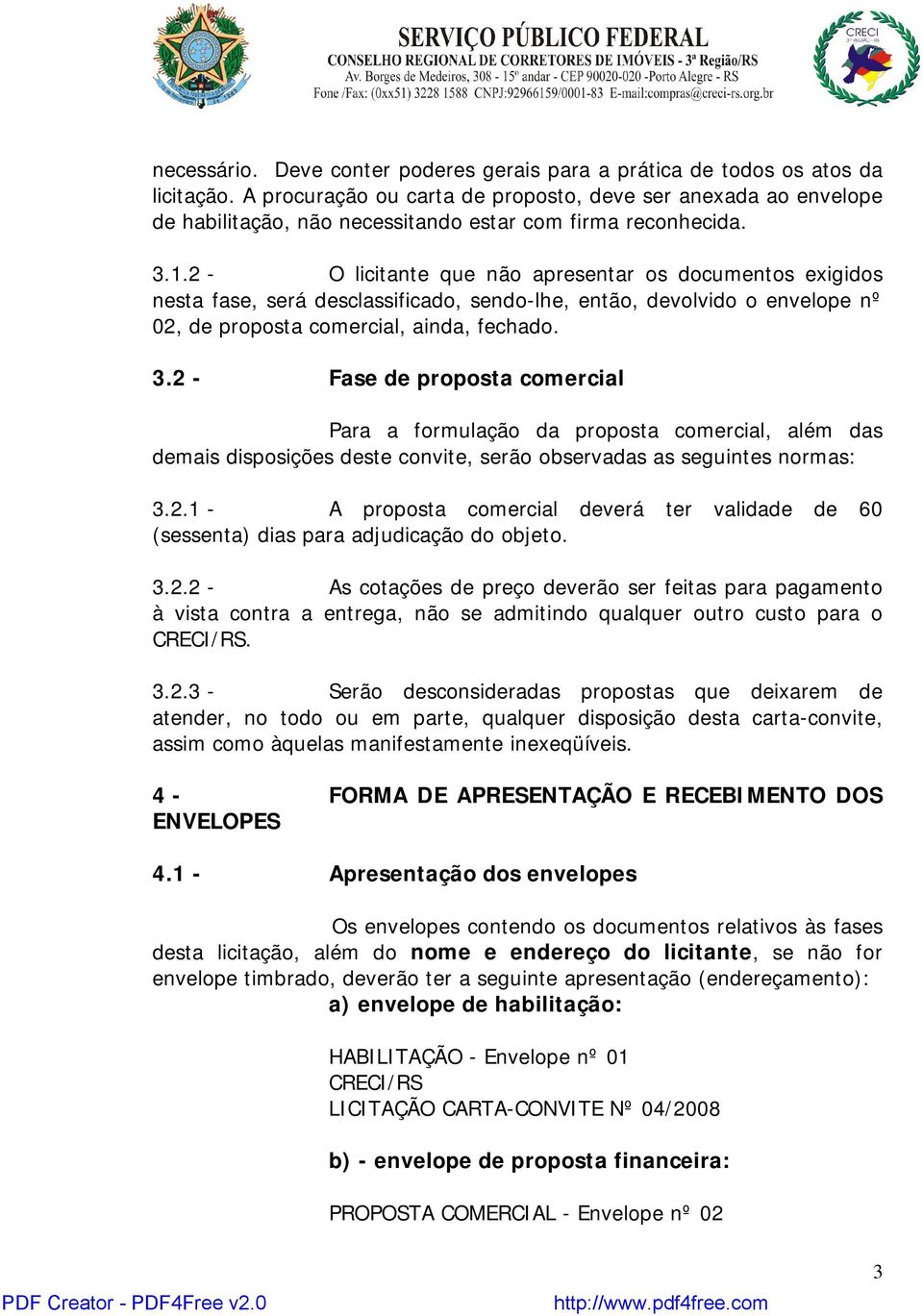 SERVIÇO PÚBLICO FEDERAL
CONSELHO REGIONAL DE CORRETORES DE IMÓVEIS - 3ª Região/RS
Av. Borges de Medeiros, 308 - 15º andar - CEP 90020-020 -Porto Alegre - RS
Fone /Fax: (0xx51) 3228 1588 CNPJ:92966159/0001-83 E-mail:compras@creci-rs.org.br

CRECI

necessário. Deve conter poderes gerais para a prática de todos os atos da licitação. A procuração ou carta de proposto, deve ser anexada ao envelope de habilitação, não necessitando estar com firma reconhecida.

3.1.2 - O licitante que não apresentar os documentos exigidos nesta fase, será desclassificado, sendo-lhe, então, devolvido o envelope nº 02, de proposta comercial, ainda, fechado.

3.2 - Fase de proposta comercial

Para a formulação da proposta comercial, além das demais disposições deste convite, serão observadas as seguintes normas:

3.2.1 - A proposta comercial deverá ter validade de 60 (sessenta) dias para adjudicação do objeto.

3.2.2 - As cotações de preço deverão ser feitas para pagamento à vista contra a entrega, não se admitindo qualquer outro custo para o CRECI/RS.

3.2.3 - Serão desconsideradas propostas que deixarem de atender, no todo ou em parte, qualquer disposição desta carta-convite, assim como àquelas manifestamente inexeqüíveis.

4 - FORMA DE APRESENTAÇÃO E RECEBIMENTO DOS ENVELOPES

4.1 - Apresentação dos envelopes

Os envelopes contendo os documentos relativos às fases desta licitação, além do nome e endereço do licitante, se não for envelope timbrado, deverão ter a seguinte apresentação (endereçamento):
a) envelope de habilitação:

HABILITAÇÃO - Envelope nº 01
CRECI/RS
LICITAÇÃO CARTA-CONVITE Nº 04/2008

b) - envelope de proposta financeira:

PROPOSTA COMERCIAL - Envelope nº 02

3

PDF Creator - PDF4Free v2.0 http://www.pdf4free.com